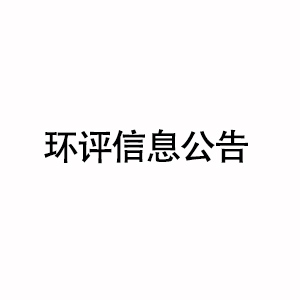 环评信息公告